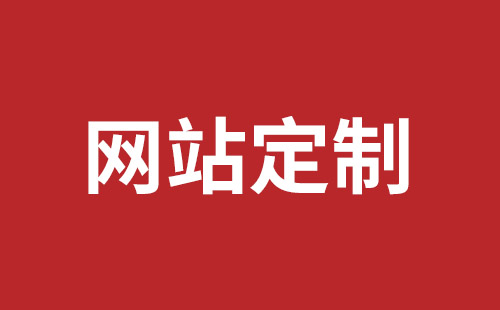 网站定制